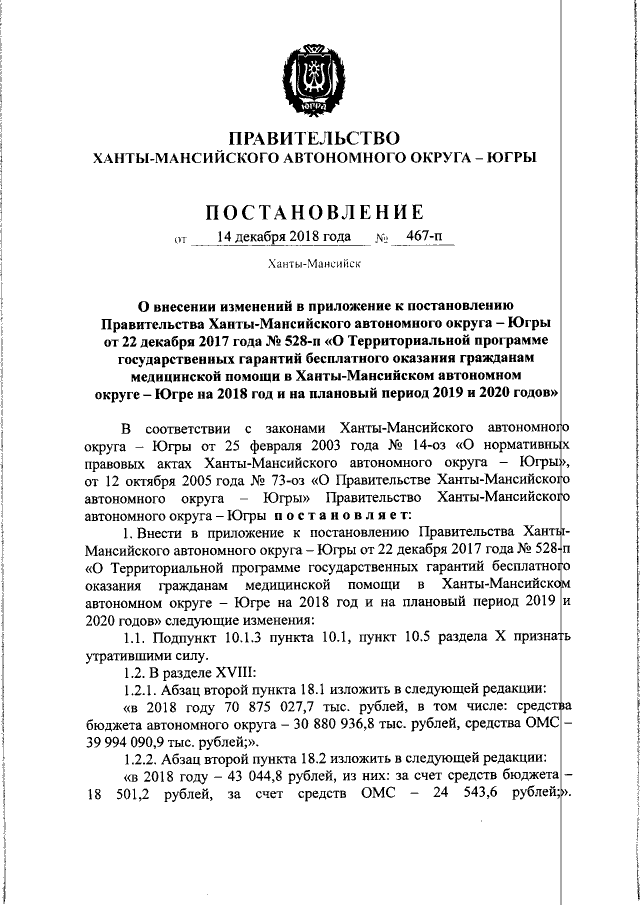 ЮГРА

ПРАВИТЕЛЬСТВО
ХАНТЫ-МАНСИЙСКОГО АВТОНОМНОГО ОКРУГА – ЮГРЫ

ПОСТАНОВЛЕНИЕ

от 14 декабря 2018 года № 467-п

Ханты-Мансийск

О внесении изменений в приложение к постановлению Правительства Ханты-Мансийского автономного округа – Югры от 22 декабря 2017 года № 528-п «О Территориальной программе государственных гарантий бесплатного оказания гражданам медицинской помощи в Ханты-Мансийском автономном округе – Югре на 2018 год и на плановый период 2019 и 2020 годов»

В соответствии с законами Ханты-Мансийского автономного округа – Югры от 25 февраля 2003 года № 14-оз «О нормативных правовых актах Ханты-Мансийского автономного округа – Югры», от 12 октября 2005 года № 73-оз «О Правительстве Ханты-Мансийского автономного округа – Югры» Правительство Ханты-Мансийского автономного округа – Югры постановляет:

1. Внести в приложение к постановлению Правительства Ханты-Мансийского автономного округа – Югры от 22 декабря 2017 года № 528-п «О Территориальной программе государственных гарантий бесплатного оказания гражданам медицинской помощи в Ханты-Мансийском автономном округе – Югре на 2018 год и на плановый период 2019 и 2020 годов» следующие изменения:

1.1. Подпункт 10.1.3 пункта 10.1, пункт 10.5 раздела X признать утратившими силу.

1.2. В разделе XVIII:

1.2.1. Абзац второй пункта 18.1 изложить в следующей редакции:

«в 2018 году 70 875 027,7 тыс. рублей, в том числе: средства бюджета автономного округа – 30 880 936,8 тыс. рублей, средства ОМС – 39 994 090,9 тыс. рублей;».

1.2.2. Абзац второй пункта 18.2 изложить в следующей редакции:

«в 2018 году – 43 044,8 рублей, из них: за счет средств бюджета – 18 501,2 рублей, за счет средств ОМС – 24 543,6 рублей;».